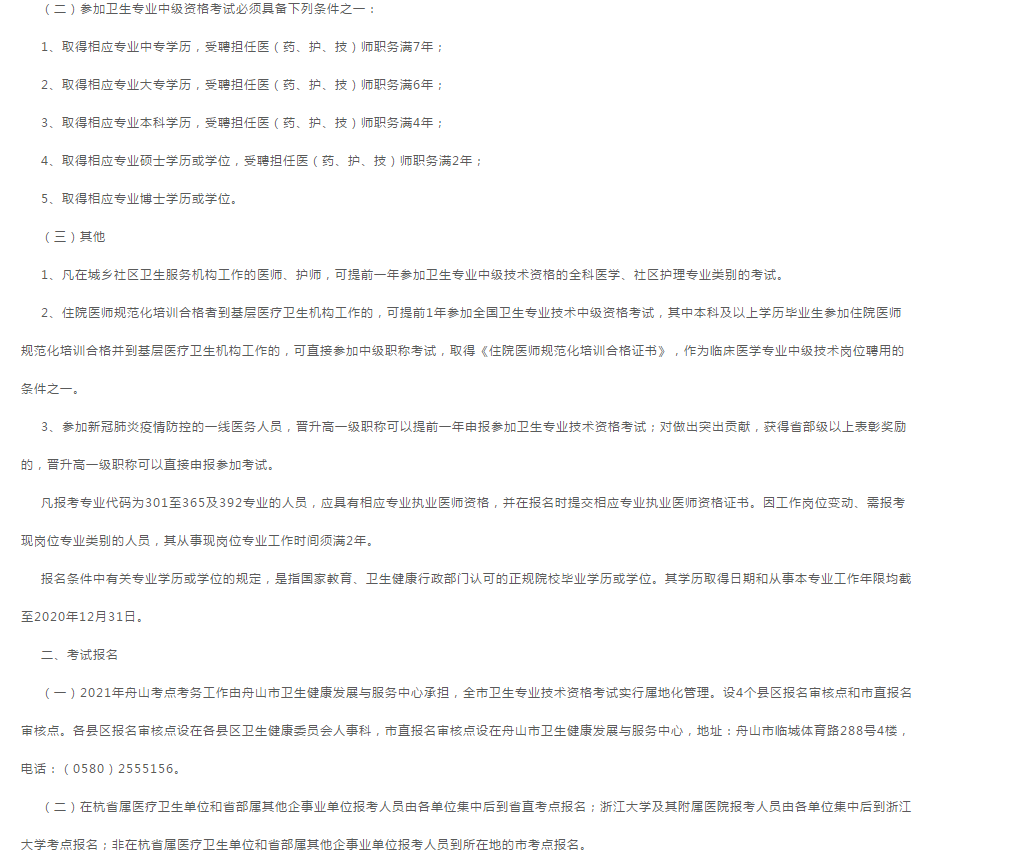 （二）参加卫生专业中级资格考试必须具备下列条件之一：

1、取得相应专业中专学历，受聘担任医（药、护、技）师职务满7年；

2、取得相应专业大专学历，受聘担任医（药、护、技）师职务满6年；

3、取得相应专业本科学历，受聘担任医（药、护、技）师职务满4年；

4、取得相应专业硕士学历或学位，受聘担任医（药、护、技）师职务满2年；

5、取得相应专业博士学历或学位。

（三）其他

1、凡在城乡社区卫生服务机构工作的医师、护师，可提前一年参加卫生专业中级技术资格的全科医学、社区护理专业类别的考试。

2、住院医师规范化培训合格者到基层医疗卫生机构工作的，可提前1年参加全国卫生专业技术中级资格考试，其中本科及以上学历毕业生参加住院医师规范化培训合格并到基层医疗卫生机构工作的，可直接参加中级职称考试，取得《住院医师规范化培训合格证书》，作为临床医学专业中级技术岗位聘用的条件之一。

3、参加新冠肺炎疫情防控的一线医务人员，晋升高一级职称可以提前一年申报参加卫生专业技术资格考试；对做出突出贡献，获得省部级以上表彰奖励的，晋升高一级职称可以直接申报参加考试。

凡报考专业代码为301至365及392专业的人员，应具有相应专业执业医师资格，并在报名时提交相应专业执业医师资格证书。因工作岗位变动、需报考现岗位专业类别的人员，其从事现岗位专业工作时间须满2年。

报名条件中有关专业学历或学位的规定，是指国家教育、卫生健康行政部门认可的正规院校毕业学历或学位。其学历取得日期和从事本专业工作年限均截至2020年12月31日。

二、考试报名

（一）2021年舟山考点考务工作由舟山市卫生健康发展与服务中心承担，全市卫生专业技术资格考试实行属地化管理。设4个县区报名审核点和市直报名审核点。各县区报名审核点设在各县区卫生健康委员会人事科，市直报名审核点设在舟山市卫生健康发展与服务中心，地址：舟山市临城体育路288号4楼，电话：（0580）2555156。

（二）在杭省属医疗卫生单位和省部属其他企事业单位报考人员由各单位集中后到省直考点报名；浙江大学及其附属医院报考人员由各单位集中后到浙江大学考点报名；非在杭省属医疗卫生单位和省部属其他企事业单位报考人员到所在地的市考点报名。